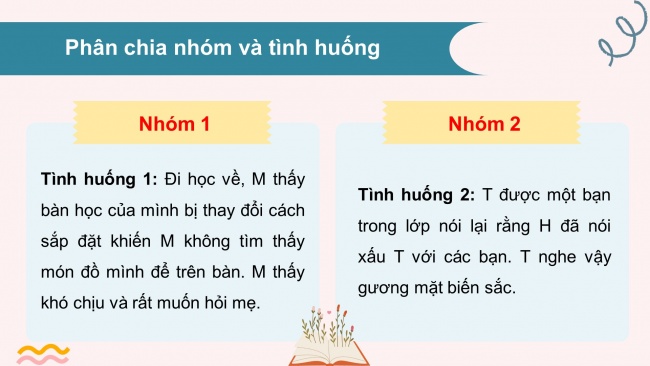 Phân chia nhóm và tình huống

Nhóm 1

Tình huống 1: Đi học về, M thấy bàn học của mình bị thay đổi cách sắp đặt khiến M không tìm thấy món đồ mình để trên bàn. M thấy khó chịu và rất muốn hỏi mẹ.

Nhóm 2

Tình huống 2: T được một bạn trong lớp nói lại rằng H đã nói xấu T với các bạn. T nghe vậy gương mặt biến sắc.